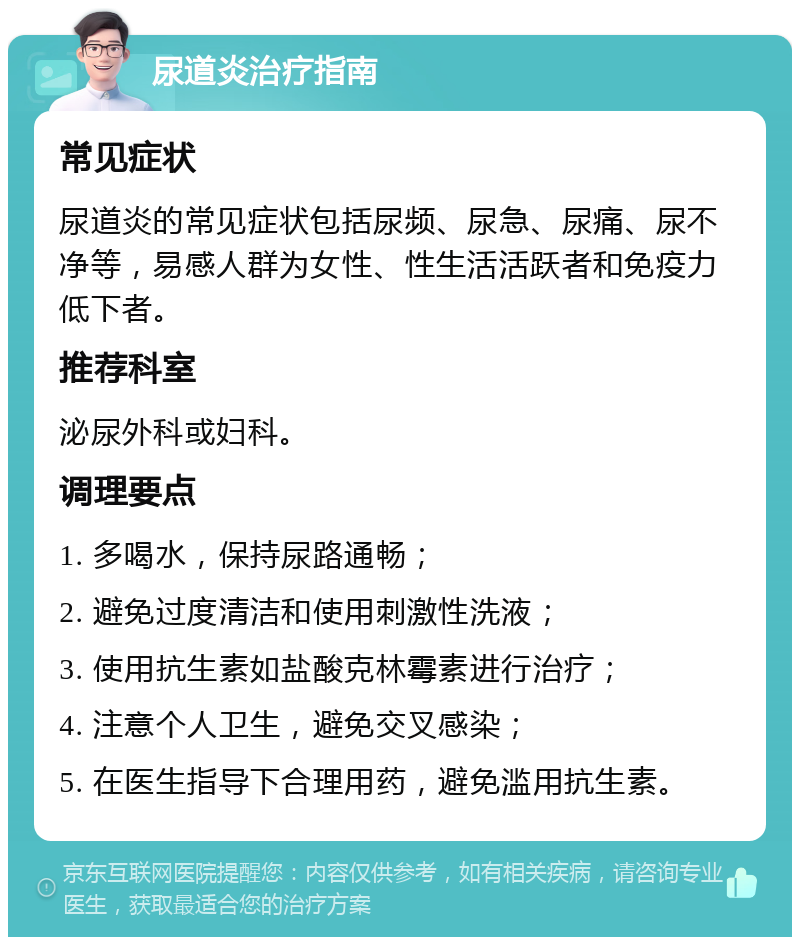 尿道炎治疗指南

常见症状

尿道炎的常见症状包括尿频、尿急、尿痛、尿不净等，易感人群为女性、性生活活跃者和免疫力低下者。

推荐科室

泌尿外科或妇科。

调理要点

1. 多喝水，保持尿路通畅；

2. 避免过度清洁和使用刺激性洗液；

3. 使用抗生素如盐酸克林霉素进行治疗；

4. 注意个人卫生，避免交叉感染；

5. 在医生指导下合理用药，避免滥用抗生素。

京东互联网医院提醒您：内容仅供参考，如有相关疾病，请咨询专业医生，获取最适合您的治疗方案